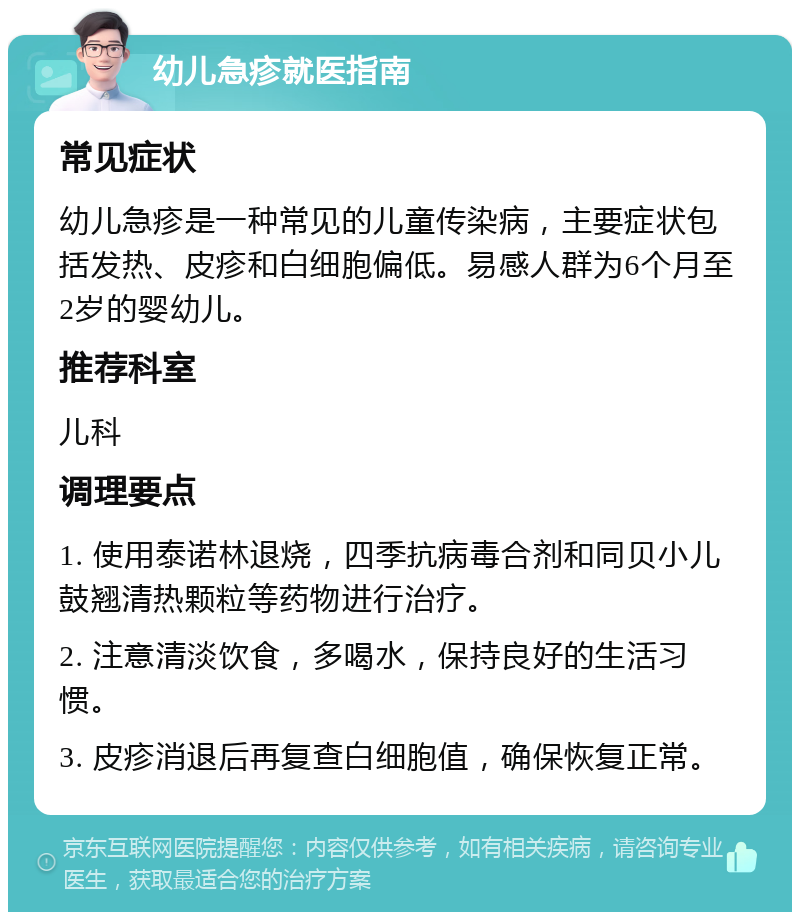 幼儿急疹就医指南

常见症状

幼儿急疹是一种常见的儿童传染病，主要症状包括发热、皮疹和白细胞偏低。易感人群为6个月至2岁的婴幼儿。

推荐科室

儿科

调理要点

1. 使用泰诺林退烧，四季抗病毒合剂和同贝小儿鼓翘清热颗粒等药物进行治疗。

2. 注意清淡饮食，多喝水，保持良好的生活习惯。

3. 皮疹消退后再复查白细胞值，确保恢复正常。

京东互联网医院提醒您：内容仅供参考，如有相关疾病，请咨询专业医生，获取最适合您的治疗方案